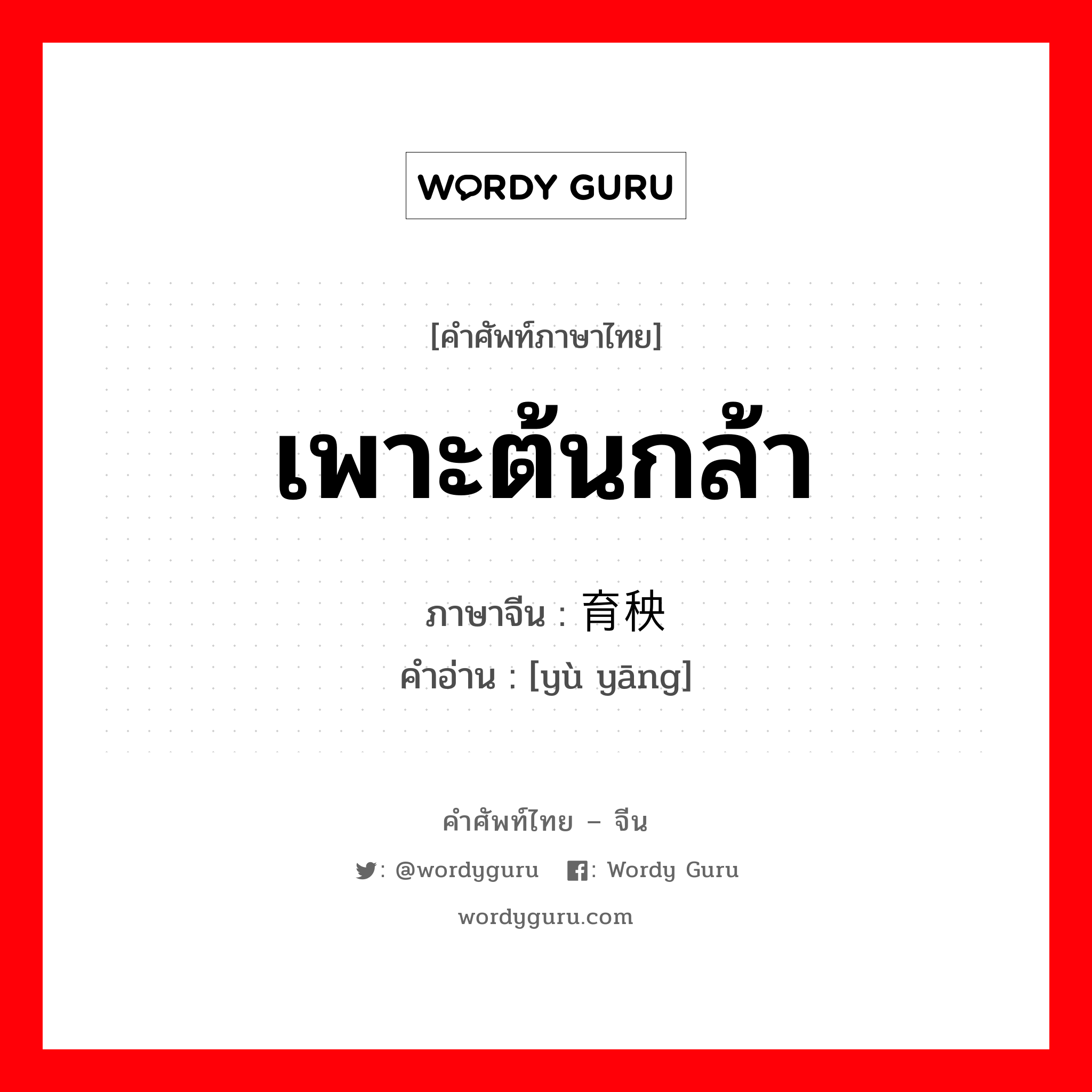 WORDY GURU

[คำศัพท์ภาษาไทย]

เพาะต้นกล้า

ภาษาจีน : 育秧

คำอ่าน : [yù yāng]

คำศัพท์ไทย – จีน

: @wordyguru : Wordy Guru

wordyguru.com